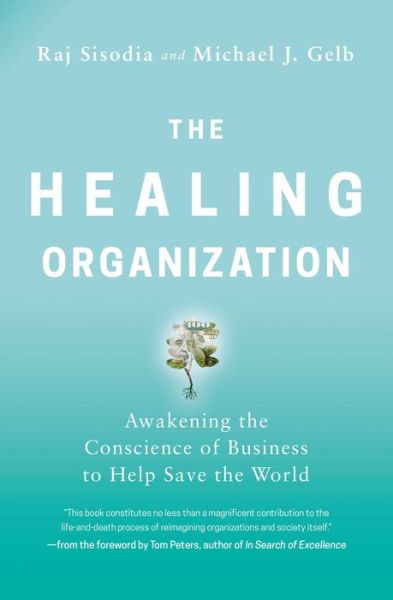 Raj Sisodia and Michael J. Gelb

THE
HEALING
ORGANIZATION

Awakening the Conscience of Business to Help Save the World

"This book constitutes no less than a magnificent contribution to the life-and-death process of reimagining organizations and society itself."
—from the foreword by Tom Peters, author of In Search of Excellence